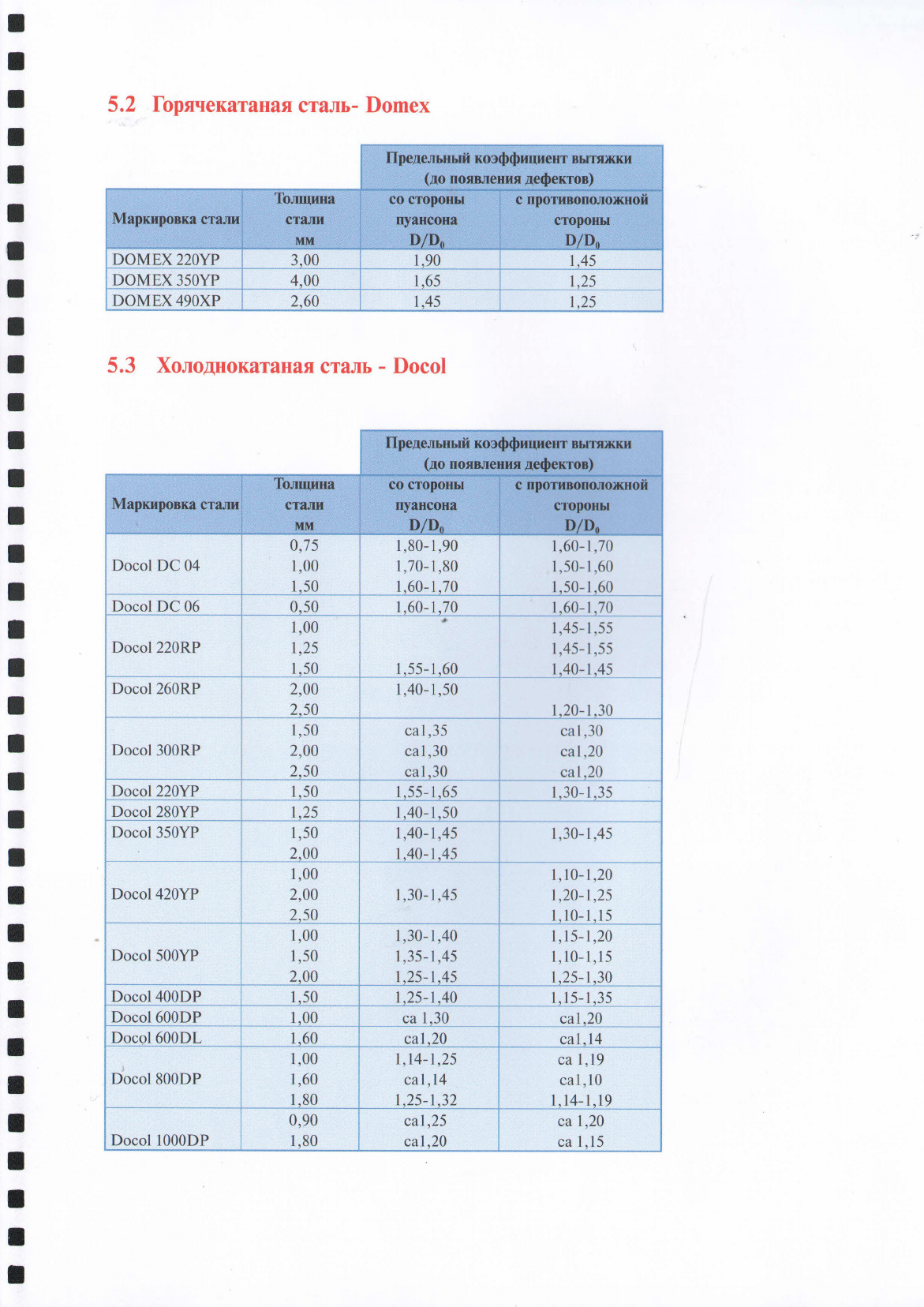 5.2 Горячекатаная сталь- Domex

| Маркировка стали | Толщина стали мм | Предельный коэффициент вытяжки (до появления дефектов) со стороны пуансона $D/D_0$ | Предельный коэффициент вытяжки (до появления дефектов) с противоположной стороны $D/D_0$ |
|---|---|---|---|
| DOMEX 220YP | 3,00 | 1,90 | 1,45 |
| DOMEX 350YP | 4,00 | 1,65 | 1,25 |
| DOMEX 490XP | 2,60 | 1,45 | 1,25 |

5.3 Холоднокатаная сталь - Docol

| Маркировка стали | Толщина стали мм | Предельный коэффициент вытяжки (до появления дефектов) со стороны пуансона $D/D_0$ | Предельный коэффициент вытяжки (до появления дефектов) с противоположной стороны $D/D_0$ |
|---|---|---|---|
| Docol DC 04 | 0,75 | 1,80-1,90 | 1,60-1,70 |
| | 1,00 | 1,70-1,80 | 1,50-1,60 |
| | 1,50 | 1,60-1,70 | 1,50-1,60 |
| Docol DC 06 | 0,50 | 1,60-1,70 | 1,60-1,70 |
| Docol 220RP | 1,00 | | 1,45-1,55 |
| | 1,25 | | 1,45-1,55 |
| | 1,50 | 1,55-1,60 | 1,40-1,45 |
| Docol 260RP | 2,00 | 1,40-1,50 | |
| | 2,50 | | 1,20-1,30 |
| Docol 300RP | 1,50 | ca1,35 | ca1,30 |
| | 2,00 | ca1,30 | ca1,20 |
| | 2,50 | ca1,30 | ca1,20 |
| Docol 220YP | 1,50 | 1,55-1,65 | 1,30-1,35 |
| Docol 280YP | 1,25 | 1,40-1,50 | |
| Docol 350YP | 1,50 | 1,40-1,45 | 1,30-1,45 |
| | 2,00 | 1,40-1,45 | |
| Docol 420YP | 1,00 | | 1,10-1,20 |
| | 2,00 | 1,30-1,45 | 1,20-1,25 |
| | 2,50 | | 1,10-1,15 |
| Docol 500YP | 1,00 | 1,30-1,40 | 1,15-1,20 |
| | 1,50 | 1,35-1,45 | 1,10-1,15 |
| | 2,00 | 1,25-1,45 | 1,25-1,30 |
| Docol 400DP | 1,50 | 1,25-1,40 | 1,15-1,35 |
| Docol 600DP | 1,00 | ca 1,30 | ca1,20 |
| Docol 600DL | 1,60 | ca1,20 | ca1,14 |
| Docol 800DP | 1,00 | 1,14-1,25 | ca 1,19 |
| | 1,60 | ca1,14 | ca1,10 |
| | 1,80 | 1,25-1,32 | 1,14-1,19 |
| Docol 1000DP | 0,90 | ca1,25 | ca 1,20 |
| | 1,80 | ca1,20 | ca 1,15 |